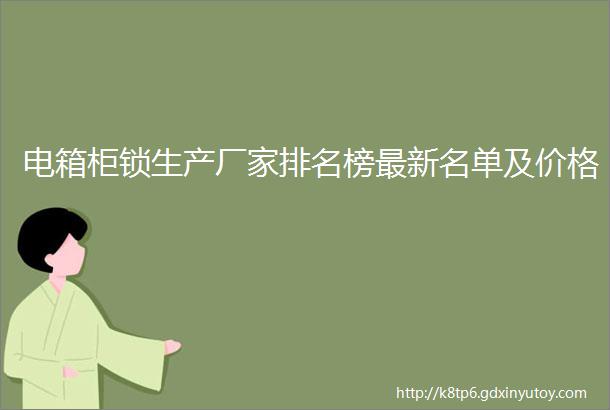 电箱柜锁生产厂家排名榜最新名单及价格

http://k8tp6.gdxinyutoy.com